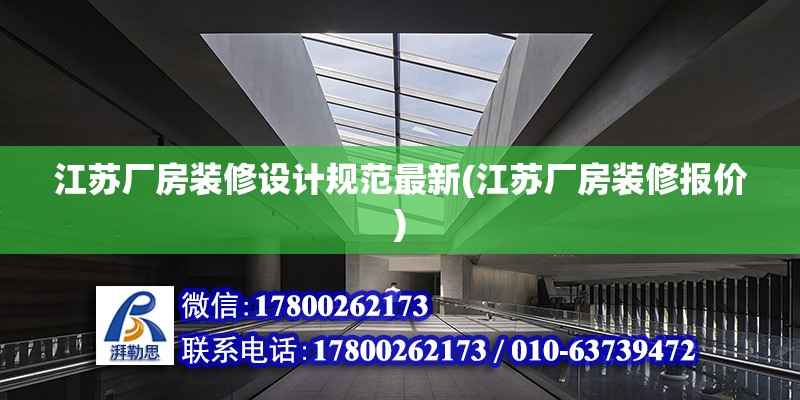 江苏厂房装修设计规范最新(江苏厂房装修报价)

湃勒思

微信:17800262173

联系电话:17800262173 / 010-63739472